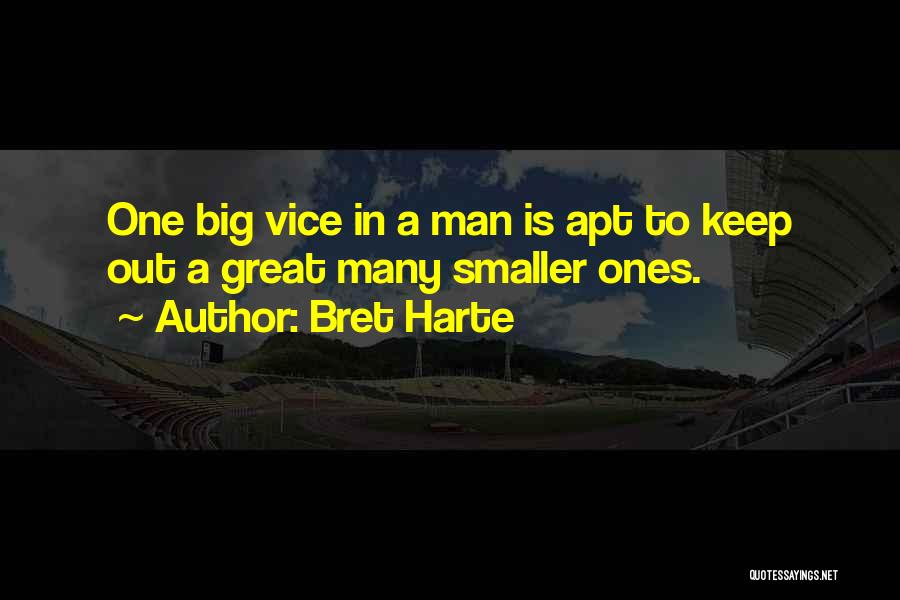 One big vice in a man is apt to keep out a great many smaller ones.

~ Author: Bret Harte

QUOTESSAYINGS.NET